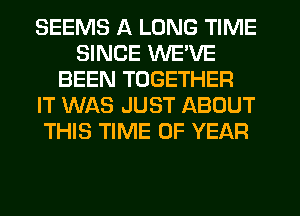 SEEMS A LONG TIME
SINCE WE'VE
BEEN TOGETHER
IT WAS JUST ABOUT
THIS TIME OF YEAR